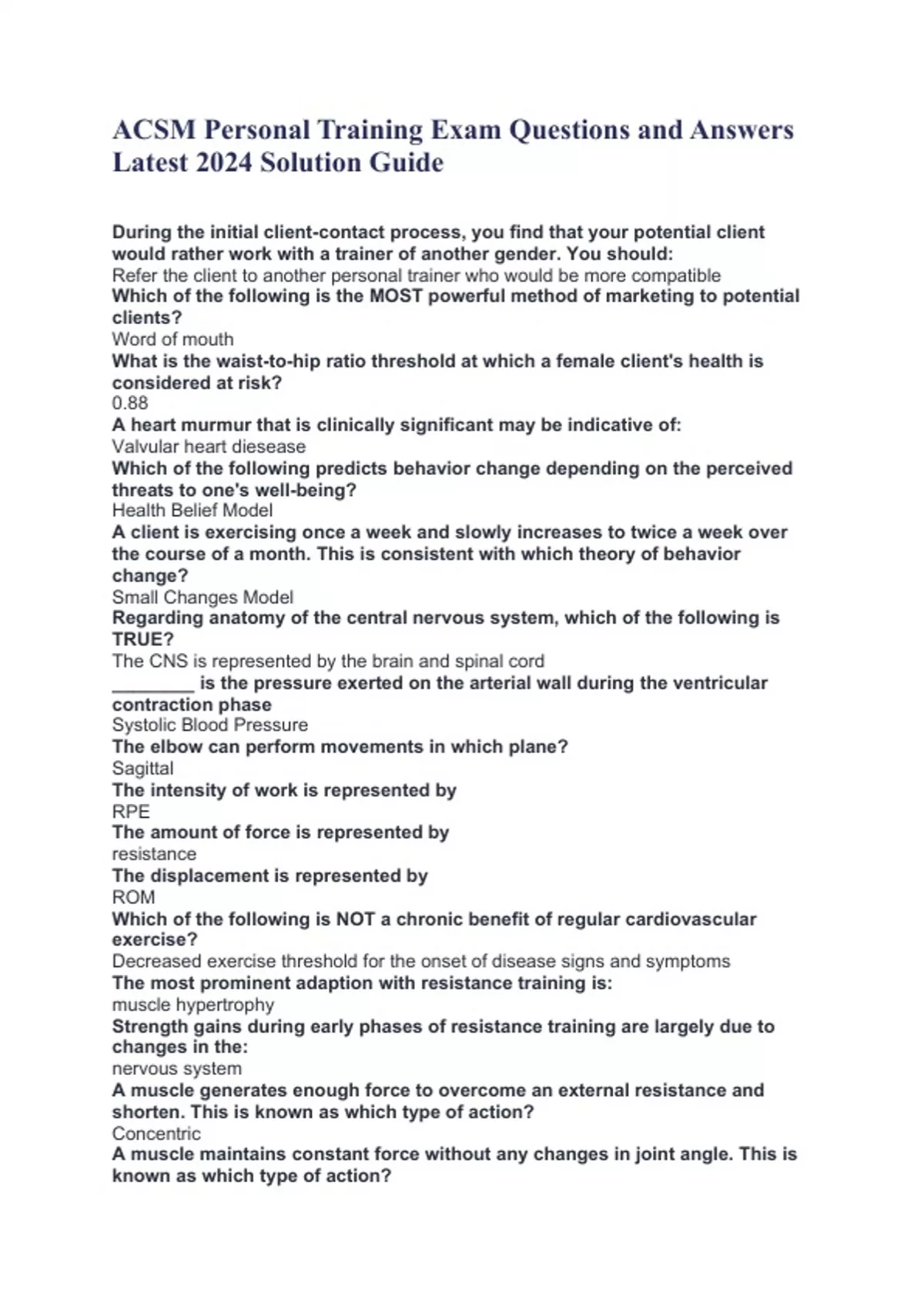 ACSM Personal Training Exam Questions and Answers Latest 2024 Solution Guide

During the initial client-contact process, you find that your potential client would rather work with a trainer of another gender. You should:
Refer the client to another personal trainer who would be more compatible
Which of the following is the MOST powerful method of marketing to potential clients?
Word of mouth
What is the waist-to-hip ratio threshold at which a female client's health is considered at risk?
0.88
A heart murmur that is clinically significant may be indicative of:
Valvular heart diesease
Which of the following predicts behavior change depending on the perceived threats to one's well-being?
Health Belief Model
A client is exercising once a week and slowly increases to twice a week over the course of a month. This is consistent with which theory of behavior change?
Small Changes Model
Regarding anatomy of the central nervous system, which of the following is TRUE?
The CNS is represented by the brain and spinal cord
________ is the pressure exerted on the arterial wall during the ventricular contraction phase
Systolic Blood Pressure
The elbow can perform movements in which plane?
Sagittal
The intensity of work is represented by
RPE
The amount of force is represented by
resistance
The displacement is represented by
ROM
Which of the following is NOT a chronic benefit of regular cardiovascular exercise?
Decreased exercise threshold for the onset of disease signs and symptoms
The most prominent adaption with resistance training is:
muscle hypertrophy
Strength gains during early phases of resistance training are largely due to changes in the:
nervous system
A muscle generates enough force to overcome an external resistance and shorten. This is known as which type of action?
Concentric
A muscle maintains constant force without any changes in joint angle. This is known as which type of action?